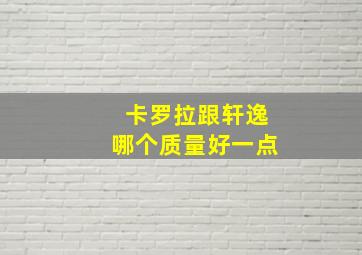 卡罗拉跟轩逸
哪个质量好一点